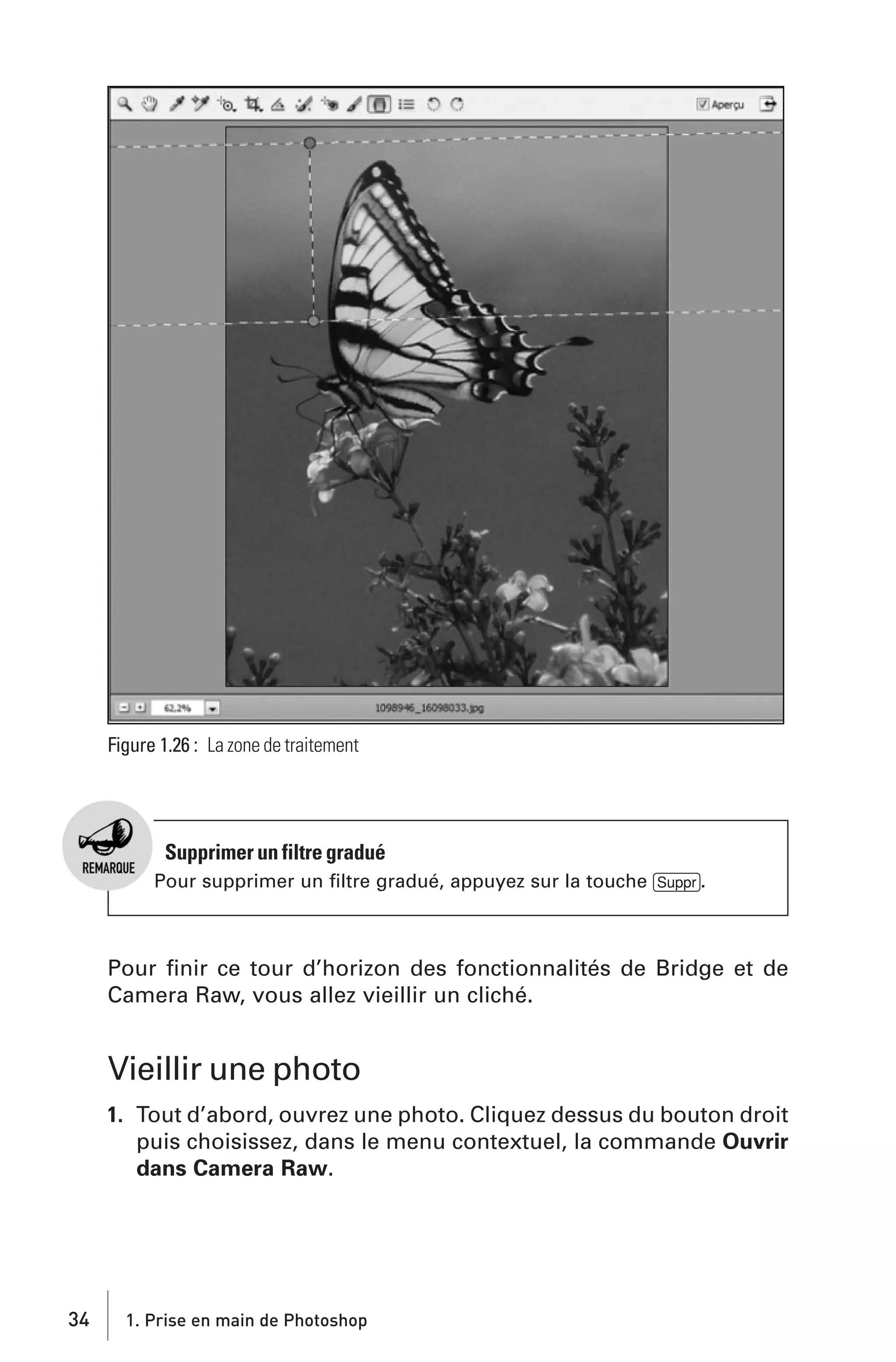 ☑ Aperçu

62,2%

1098946_16098033.jpg

Figure 1.26 : La zone de traitement

REMARQUE

Supprimer un filtre gradué

Pour supprimer un filtre gradué, appuyez sur la touche Suppr.

Pour finir ce tour d'horizon des fonctionnalités de Bridge et de Camera Raw, vous allez vieillir un cliché.

Vieillir une photo

1. Tout d'abord, ouvrez une photo. Cliquez dessus du bouton droit puis choisissez, dans le menu contextuel, la commande Ouvrir dans Camera Raw.

34 1. Prise en main de Photoshop